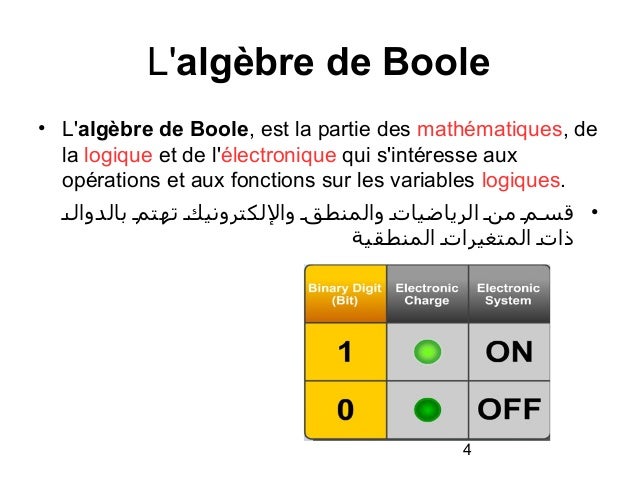 L'algèbre de Boole

• L'algèbre de Boole, est la partie des mathématiques, de la logique et de l'électronique qui s'intéresse aux opérations et aux fonctions sur les variables logiques.

• قسم من الرياضيات والمنطق والإلكترونيك تهتم بالدوال ذات المتغيرات المنطقية

| Binary Digit (Bit) | Electronic Charge | Electronic System |
|---|---|---|
| 1 | | ON |
| 0 | | OFF |

4